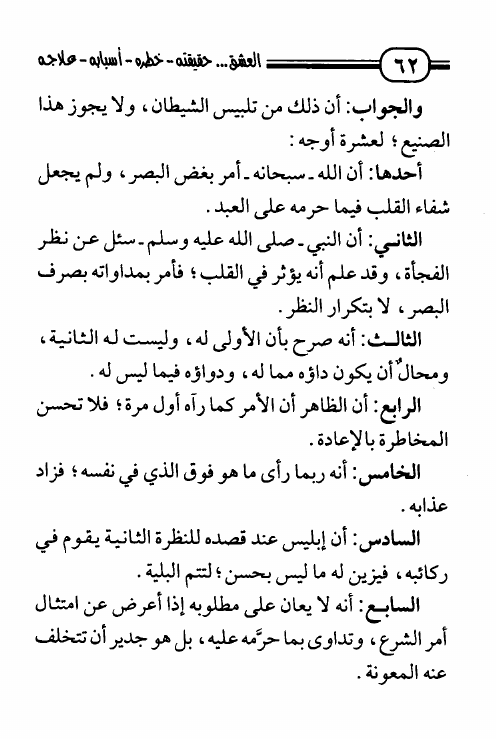 ٦٢ العشق... حقيقته - خطره - أسبابه - علاجه

والجواب: أن ذلك من تلبيس الشيطان، ولا يجوز هذا الصنيع؛ لعشرة أوجه:

أحدها: أن الله ـ سبحانه ـ أمر بغض البصر، ولم يجعل شفاء القلب فيما حرمه على العبد.

الثاني: أن النبي ـ صلى الله عليه وسلم ـ سئل عن نظر الفجأة، وقد علم أنه يؤثر في القلب؛ فأمر بمداواته بصرف البصر، لا بتكرار النظر.

الثالث: أنه صرح بأن الأولى له، وليست له الثانية، ومحالٌ أن يكون داؤه مما له، ودواؤه فيما ليس له.

الرابع: أن الظاهر أن الأمر كما رآه أول مرة؛ فلا تحسن المخاطرة بالإعادة.

الخامس: أنه ربما رأى ما هو فوق الذي في نفسه؛ فزاد عذابه.

السادس: أن إبليس عند قصده للنظرة الثانية يقوم في ركائبه، فيزين له ما ليس بحسن؛ لتتم البلية.

السابع: أنه لا يعان على مطلوبه إذا أعرض عن امتثال أمر الشرع، وتداوى بما حرَّمه عليه، بل هو جدير أن تتخلف عنه المعونة.